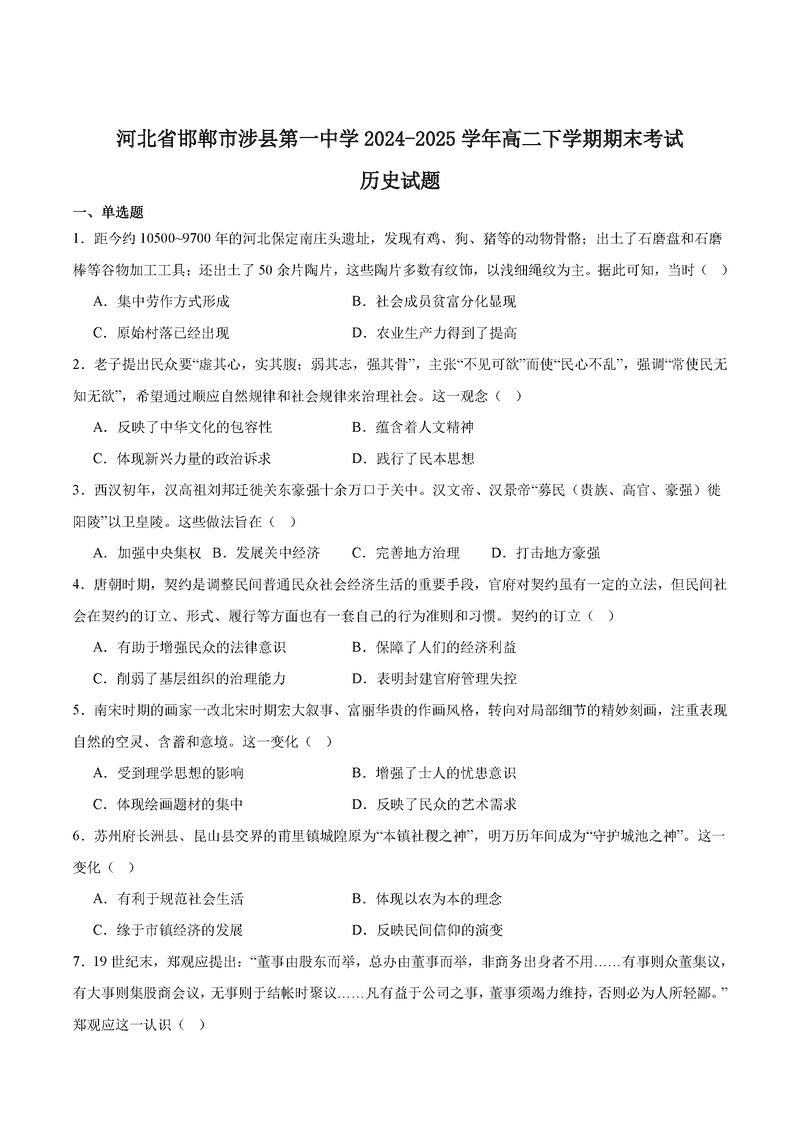 河北省邯郸市涉县第一中学 2024-2025 学年高二下学期期末考试

历史试题

一、单选题

1．距今约 10500~9700 年的河北保定南庄头遗址，发现有鸡、狗、猪等的动物骨骼；出土了石磨盘和石磨棒等谷物加工工具；还出土了 50 余片陶片，这些陶片多数有纹饰，以浅细绳纹为主。据此可知，当时（ ）

A．集中劳作方式形成　　B．社会成员贫富分化显现

C．原始村落已经出现　　D．农业生产力得到了提高

2．老子提出民众要“虚其心，实其腹；弱其志，强其骨”，主张“不见可欲”而使“民心不乱”，强调“常使民无知无欲”，希望通过顺应自然规律和社会规律来治理社会。这一观念（ ）

A．反映了中华文化的包容性　　B．蕴含着人文精神

C．体现新兴力量的政治诉求　　D．践行了民本思想

3．西汉初年，汉高祖刘邦迁徙关东豪强十余万口于关中。汉文帝、汉景帝“募民（贵族、高官、豪强）徙阳陵”以卫皇陵。这些做法旨在（ ）

A．加强中央集权　B．发展关中经济　C．完善地方治理　D．打击地方豪强

4．唐朝时期，契约是调整民间普通民众社会经济生活的重要手段，官府对契约虽有一定的立法，但民间社会在契约的订立、形式、履行等方面也有一套自己的行为准则和习惯。契约的订立（ ）

A．有助于增强民众的法律意识　　B．保障了人们的经济利益

C．削弱了基层组织的治理能力　　D．表明封建官府管理失控

5．南宋时期的画家一改北宋时期宏大叙事、富丽华贵的作画风格，转向对局部细节的精妙刻画，注重表现自然的空灵、含蓄和意境。这一变化（ ）

A．受到理学思想的影响　　B．增强了士人的忧患意识

C．体现绘画题材的集中　　D．反映了民众的艺术需求

6．苏州府长洲县、昆山县交界的甫里镇城隍原为“本镇社稷之神”，明万历年间成为“守护城池之神”。这一变化（ ）

A．有利于规范社会生活　　B．体现以农为本的理念

C．缘于市镇经济的发展　　D．反映民间信仰的演变

7．19 世纪末，郑观应提出：“董事由股东而举，总办由董事而举，非商务出身者不用……有事则众董集议，有大事则集股商会议，无事则于结帐时聚议……凡有益于公司之事，董事须竭力维持，否则必为人所轻鄙。”郑观应这一认识（ ）